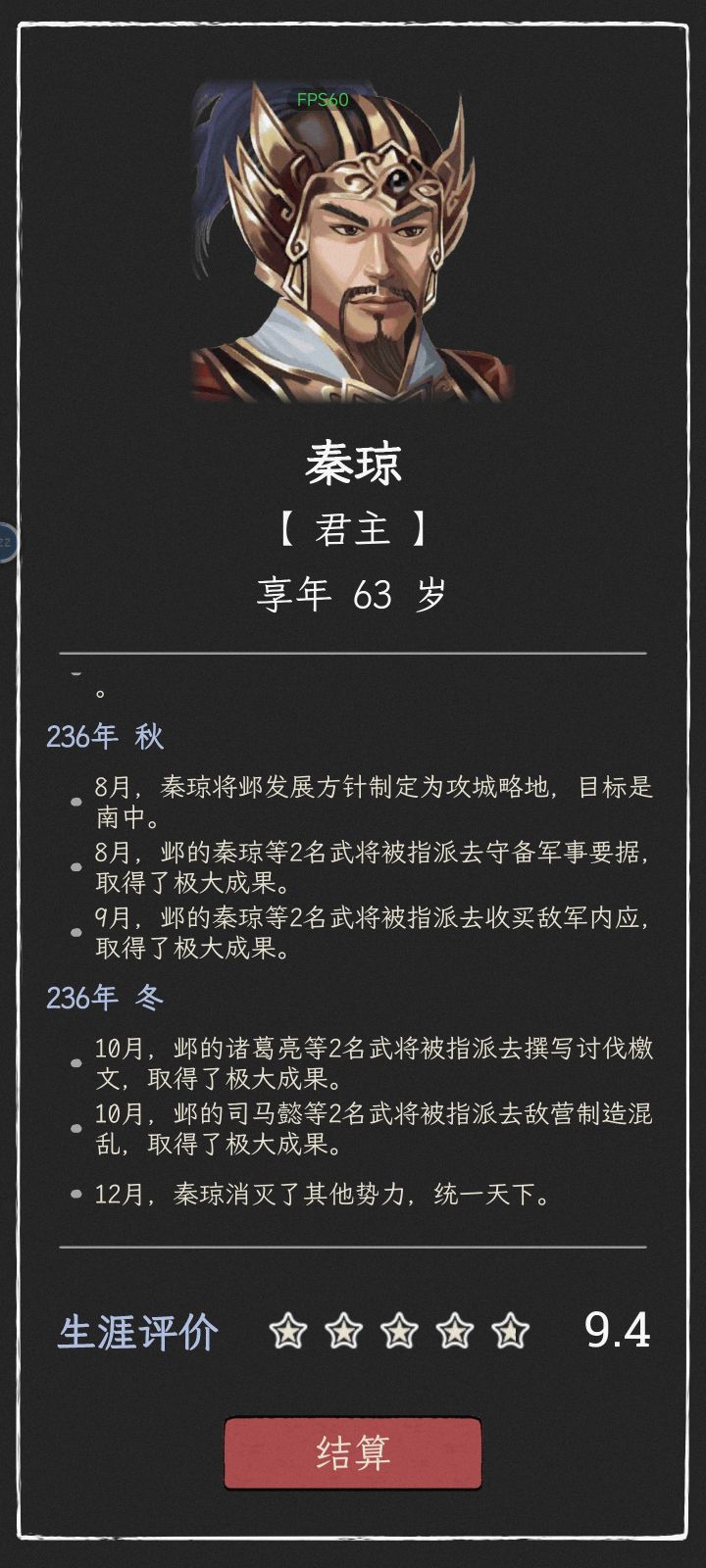 FPS60

秦琼

【 君主 】

享年 63 岁

。

236年 秋

8月，秦琼将邺发展方针制定为攻城略地，目标是南中。

8月，邺的秦琼等2名武将被指派去守备军事要据，取得了极大成果。

9月，邺的秦琼等2名武将被指派去收买敌军内应，取得了极大成果。

236年 冬

10月，邺的诸葛亮等2名武将被指派去撰写讨伐檄文，取得了极大成果。

10月，邺的司马懿等2名武将被指派去敌营制造混乱，取得了极大成果。

12月，秦琼消灭了其他势力，统一天下。

生涯评价 9.4

结算